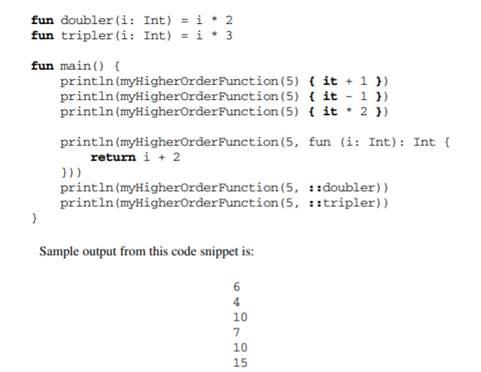 fun doubler(i: Int) = i * 2
fun tripler(i: Int) = i * 3

fun main() {
    println(myHigherOrderFunction(5) { it + 1 })
    println(myHigherOrderFunction(5) { it - 1 })
    println(myHigherOrderFunction(5) { it * 2 })

    println(myHigherOrderFunction(5, fun (i: Int): Int {
        return i + 2
    }))
    println(myHigherOrderFunction(5, ::doubler))
    println(myHigherOrderFunction(5, ::tripler))
}

Sample output from this code snippet is:

6
4
10
7
10
15